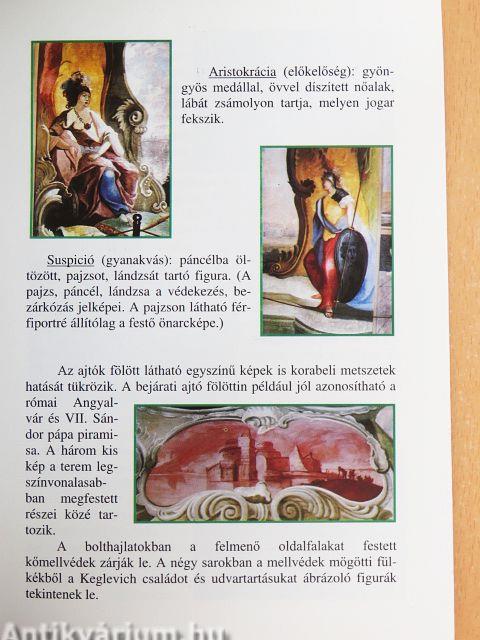 Aristokrácia (előkelőség): gyöngyös medállal, övvel díszített nőalak, lábát zsámolyon tartja, melyen jogar fekszik.

Suspició (gyanakvás): páncélba öltözött, pajzsot, lándzsát tartó figura. (A pajzs, páncél, lándzsa a védekezés, bezárkózás jelképei. A pajzson látható férfiportré állítólag a festő önarcképe.)

Az ajtók fölött látható egyszínű képek is korabeli metszetek hatását tükrözik. A bejárati ajtó fölöttin például jól azonosítható a római Angyalvár és VII. Sándor pápa piramisa. A három kis kép a terem legszínvonalasabban megfestett részei közé tartozik.

A bolthajlatokban a felmenő oldalfalakat festett kőmellvédek zárják le. A négy sarokban a mellvédek mögötti fülkékből a Keglevich családot és udvartartásukat ábrázoló figurák tekintenek le.

Antikvárium.hu